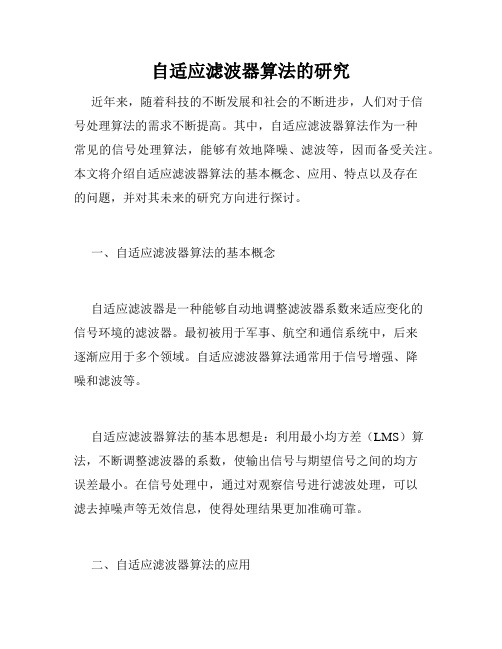 自适应滤波器算法的研究

近年来，随着科技的不断发展和社会的不断进步，人们对于信号处理算法的需求不断提高。其中，自适应滤波器算法作为一种常见的信号处理算法，能够有效地降噪、滤波等，因而备受关注。本文将介绍自适应滤波器算法的基本概念、应用、特点以及存在的问题，并对其未来的研究方向进行探讨。

一、自适应滤波器算法的基本概念

自适应滤波器是一种能够自动地调整滤波器系数来适应变化的信号环境的滤波器。最初被用于军事、航空和通信系统中，后来逐渐应用于多个领域。自适应滤波器算法通常用于信号增强、降噪和滤波等。

自适应滤波器算法的基本思想是：利用最小均方差（LMS）算法，不断调整滤波器的系数，使输出信号与期望信号之间的均方误差最小。在信号处理中，通过对观察信号进行滤波处理，可以滤去掉噪声等无效信息，使得处理结果更加准确可靠。

二、自适应滤波器算法的应用